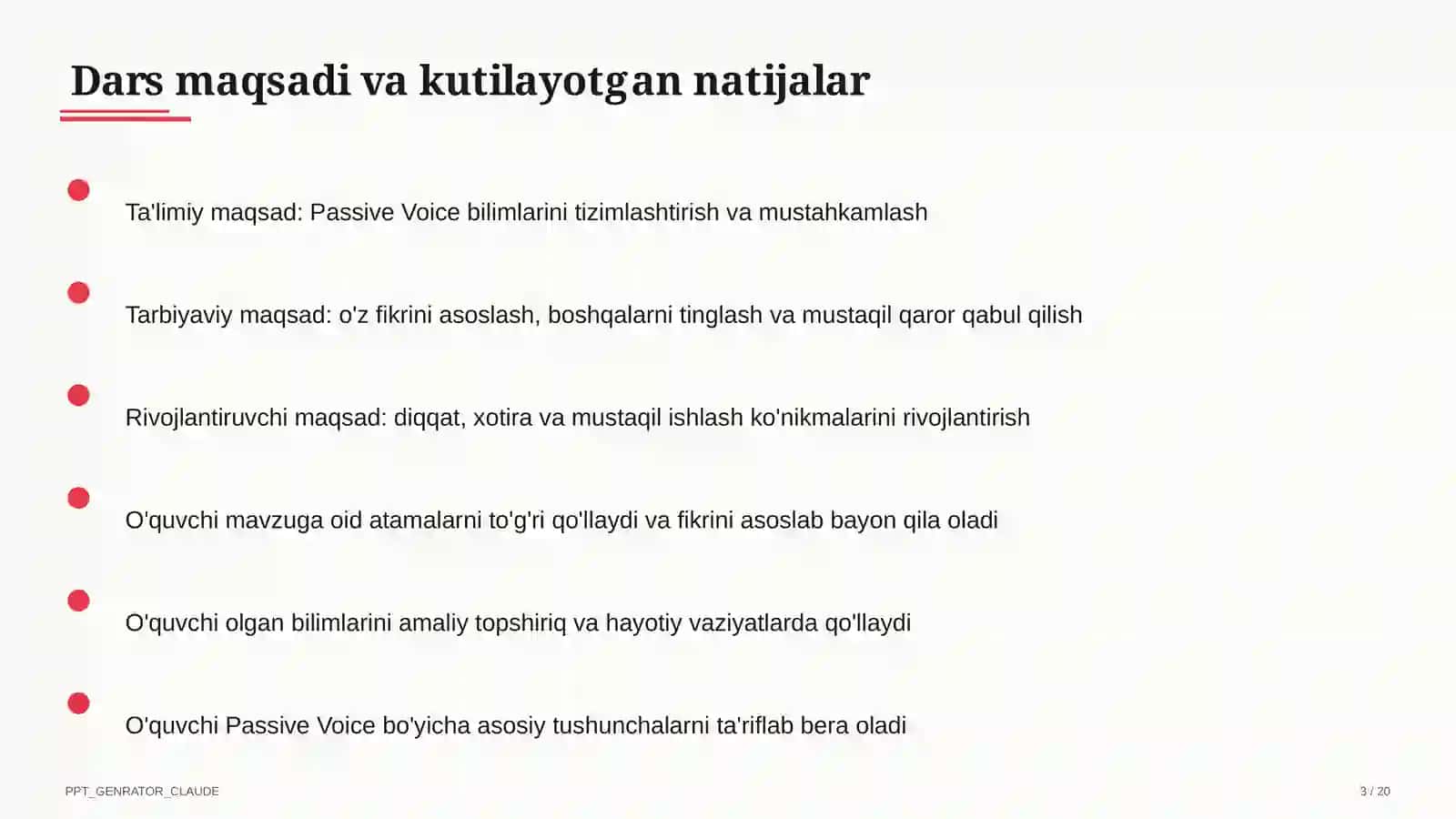 Dars maqsadi va kutilayotgan natijalar

• Ta'limiy maqsad: Passive Voice bilimlarini tizimlashtirish va mustahkamlash

• Tarbiyaviy maqsad: o'z fikrini asoslash, boshqalarni tinglash va mustaqil qaror qabul qilish

• Rivojlantiruvchi maqsad: diqqat, xotira va mustaqil ishlash ko'nikmalarini rivojlantirish

• O'quvchi mavzuga oid atamalarni to'g'ri qo'llaydi va fikrini asoslab bayon qila oladi

• O'quvchi olgan bilimlarini amaliy topshiriq va hayotiy vaziyatlarda qo'llaydi

• O'quvchi Passive Voice bo'yicha asosiy tushunchalarni ta'riflab bera oladi

PPT_GENRATOR_CLAUDE

3 / 20